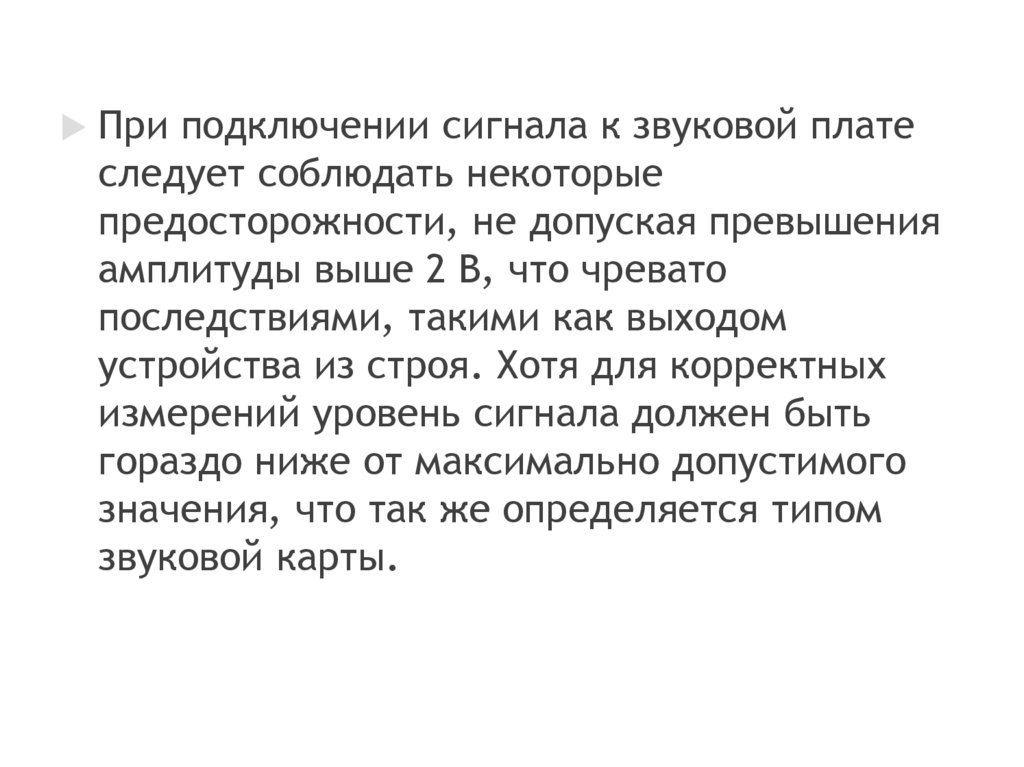 ▶ При подключении сигнала к звуковой плате следует соблюдать некоторые предосторожности, не допуская превышения амплитуды выше 2 В, что чревато последствиями, такими как выходом устройства из строя. Хотя для корректных измерений уровень сигнала должен быть гораздо ниже от максимально допустимого значения, что так же определяется типом звуковой карты.